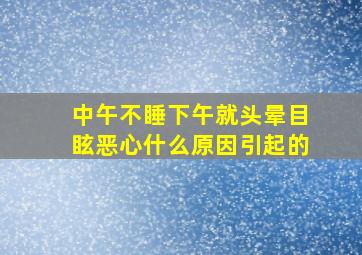 中午不睡下午就头晕目眩恶心什么原因引起的